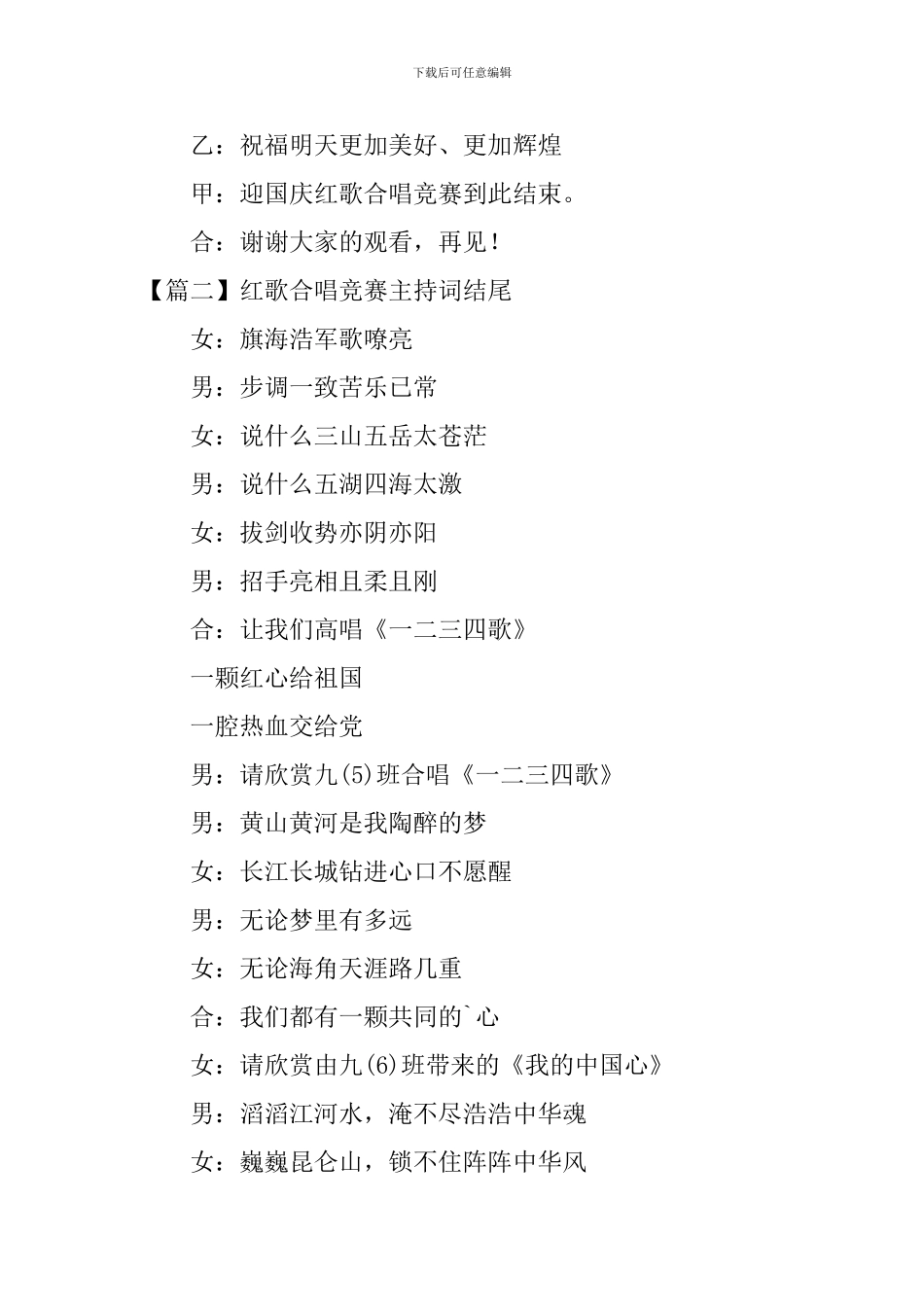 下载后可任意编辑

乙：祝福明天更加美好、更加辉煌

甲：迎国庆红歌合唱竞赛到此结束。

合：谢谢大家的观看，再见！

【篇二】红歌合唱竞赛主持词结尾

女：旗海浩军歌嘹亮

男：步调一致苦乐已常

女：说什么三山五岳太苍茫

男：说什么五湖四海太激

女：拔剑收势亦阴亦阳

男：招手亮相且柔且刚

合：让我们高唱《一二三四歌》

一颗红心给祖国

一腔热血交给党

男：请欣赏九(5)班合唱《一二三四歌》

男：黄山黄河是我陶醉的梦

女：长江长城钻进心口不愿醒

男：无论梦里有多远

女：无论海角天涯路几重

合：我们都有一颗共同的`心

女：请欣赏由九(6)班带来的《我的中国心》

男：滔滔江河水，淹不尽浩浩中华魂

女：巍巍昆仑山，锁不住阵阵中华风